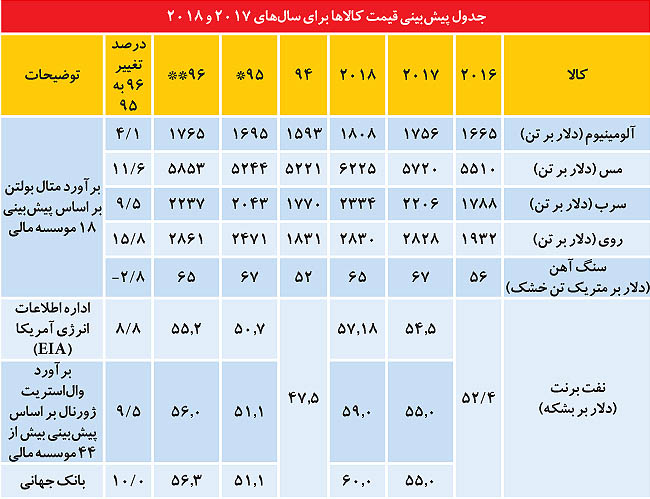 جدول پیش‌بینی قیمت کالاها برای سال‌های ۲۰۱۷ و ۲۰۱۸

| کالا | ۲۰۱۶ | ۲۰۱۷ | ۲۰۱۸ | ۹۴ | ۹۵* | ۹۶** | درصد تغییر ۹۶ به ۹۵ | توضیحات |
|---|---|---|---|---|---|---|---|---|
| آلومینیوم (دلار بر تن) | ۱۶۶۵ | ۱۷۵۶ | ۱۸۰۸ | ۱۵۹۳ | ۱۶۹۵ | ۱۷۶۵ | ۴/۱ | برآورد متال بولتن بر اساس پیش‌بینی ۱۸ موسسه مالی |
| مس (دلار بر تن) | ۵۵۱۰ | ۵۷۲۰ | ۶۲۲۵ | ۵۲۲۱ | ۵۲۴۴ | ۵۸۵۳ | ۱۱/۶ | |
| سرب (دلار بر تن) | ۱۷۸۸ | ۲۲۰۶ | ۲۳۳۴ | ۱۷۷۰ | ۲۰۴۳ | ۲۲۳۷ | ۹/۵ | |
| روی (دلار بر تن) | ۱۹۳۲ | ۲۸۲۸ | ۲۸۳۰ | ۱۸۳۱ | ۲۴۷۱ | ۲۸۶۱ | ۱۵/۸ | |
| سنگ آهن (دلار بر متریک تن خشک) | ۵۶ | ۶۷ | ۶۵ | ۵۲ | ۶۷ | ۶۵ | -۲/۸ | |
| نفت برنت (دلار بر بشکه) | ۵۲/۴ | ۵۴,۵ | ۵۷,۱۸ | ۴۷,۵ | ۵۰,۷ | ۵۵,۲ | ۸/۸ | اداره اطلاعات انرژی آمریکا (EIA) |
| | | ۵۵,۰ | ۵۹,۰ | | ۵۱,۱ | ۵۶,۰ | ۹/۵ | برآورد وال‌استریت ژورنال بر اساس پیش‌بینی بیش از ۴۴ موسسه مالی |
| | | ۵۵,۰ | ۶۰,۰ | | ۵۱,۱ | ۵۶,۳ | ۱۰/۰ | بانک جهانی |